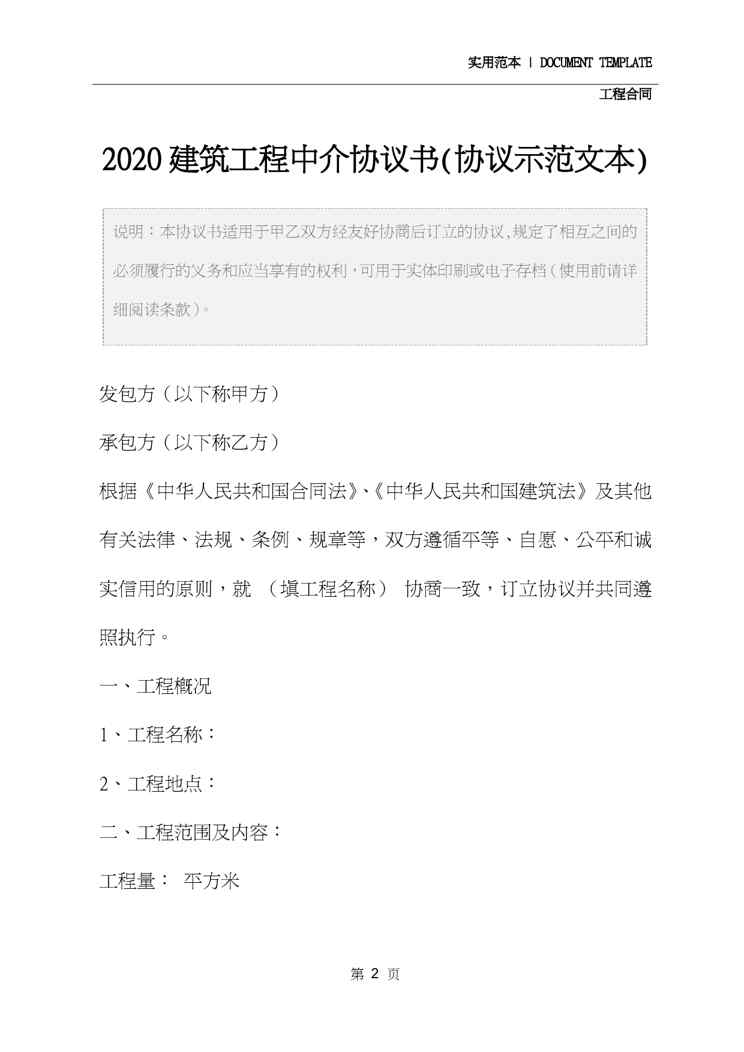 实用范本 | DOCUMENT TEMPLATE

工程合同

2020建筑工程中介协议书(协议示范文本)

说明：本协议书适用于甲乙双方经友好协商后订立的协议，规定了相互之间的必须履行的义务和应当享有的权利，可用于实体印刷或电子存档（使用前请详细阅读条款）。

发包方（以下称甲方）

承包方（以下称乙方）

根据《中华人民共和国合同法》、《中华人民共和国建筑法》及其他有关法律、法规、条例、规章等，双方遵循平等、自愿、公平和诚实信用的原则，就 （填工程名称） 协商一致，订立协议并共同遵照执行。

一、工程概况

1、工程名称：

2、工程地点：

二、工程范围及内容：

工程量： 平方米

第 2 页